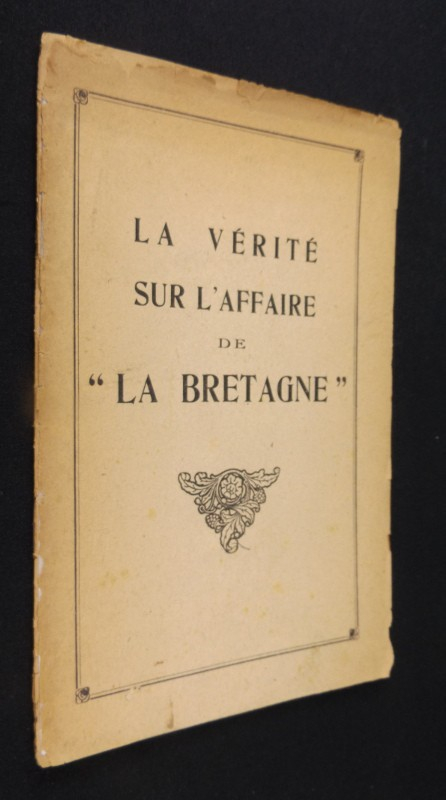 LA VÉRITÉ
SUR L'AFFAIRE
DE
"LA BRETAGNE"